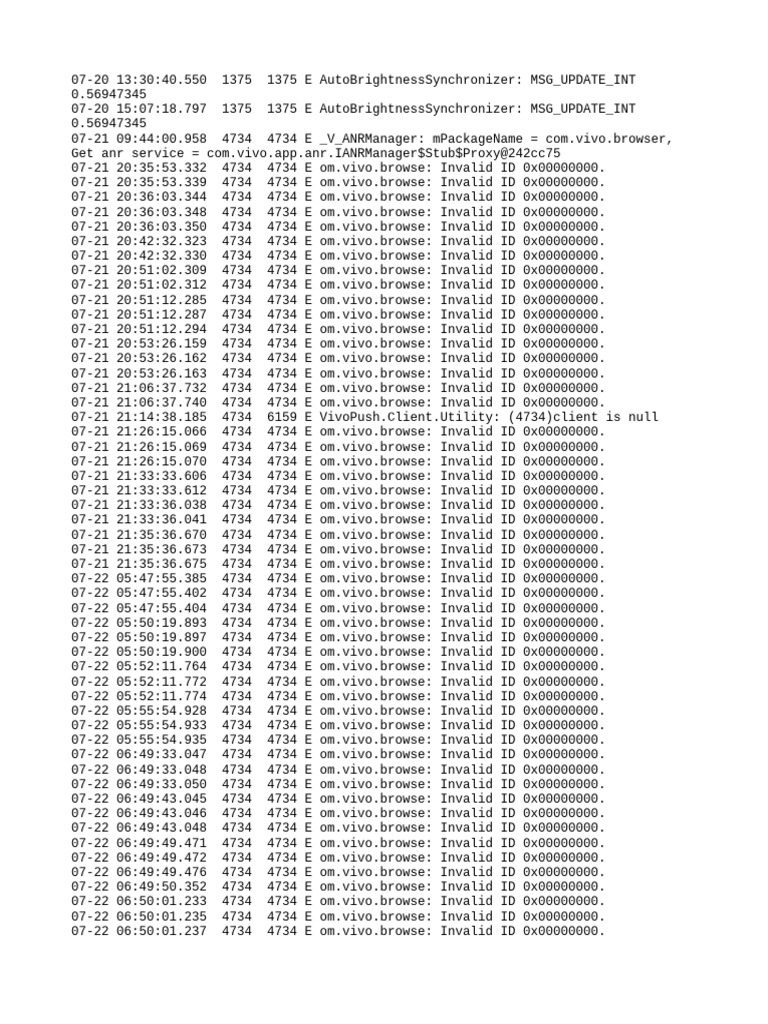 07-20 13:30:40.550  1375  1375 E AutoBrightnessSynchronizer: MSG_UPDATE_INT 0.56947345
07-20 15:07:18.797  1375  1375 E AutoBrightnessSynchronizer: MSG_UPDATE_INT 0.56947345
07-21 09:44:00.958  4734  4734 E _V_ANRManager: mPackageName = com.vivo.browser, Get anr service = com.vivo.app.anr.IANRManager$Stub$Proxy@242cc75
07-21 20:35:53.332  4734  4734 E om.vivo.browse: Invalid ID 0x00000000.
07-21 20:35:53.339  4734  4734 E om.vivo.browse: Invalid ID 0x00000000.
07-21 20:36:03.344  4734  4734 E om.vivo.browse: Invalid ID 0x00000000.
07-21 20:36:03.348  4734  4734 E om.vivo.browse: Invalid ID 0x00000000.
07-21 20:36:03.350  4734  4734 E om.vivo.browse: Invalid ID 0x00000000.
07-21 20:42:32.323  4734  4734 E om.vivo.browse: Invalid ID 0x00000000.
07-21 20:42:32.330  4734  4734 E om.vivo.browse: Invalid ID 0x00000000.
07-21 20:51:02.309  4734  4734 E om.vivo.browse: Invalid ID 0x00000000.
07-21 20:51:02.312  4734  4734 E om.vivo.browse: Invalid ID 0x00000000.
07-21 20:51:12.285  4734  4734 E om.vivo.browse: Invalid ID 0x00000000.
07-21 20:51:12.287  4734  4734 E om.vivo.browse: Invalid ID 0x00000000.
07-21 20:51:12.294  4734  4734 E om.vivo.browse: Invalid ID 0x00000000.
07-21 20:53:26.159  4734  4734 E om.vivo.browse: Invalid ID 0x00000000.
07-21 20:53:26.162  4734  4734 E om.vivo.browse: Invalid ID 0x00000000.
07-21 20:53:26.163  4734  4734 E om.vivo.browse: Invalid ID 0x00000000.
07-21 21:06:37.732  4734  4734 E om.vivo.browse: Invalid ID 0x00000000.
07-21 21:06:37.740  4734  4734 E om.vivo.browse: Invalid ID 0x00000000.
07-21 21:14:38.185  4734  6159 E VivoPush.Client.Utility: (4734)client is null
07-21 21:26:15.066  4734  4734 E om.vivo.browse: Invalid ID 0x00000000.
07-21 21:26:15.069  4734  4734 E om.vivo.browse: Invalid ID 0x00000000.
07-21 21:26:15.070  4734  4734 E om.vivo.browse: Invalid ID 0x00000000.
07-21 21:33:33.606  4734  4734 E om.vivo.browse: Invalid ID 0x00000000.
07-21 21:33:33.612  4734  4734 E om.vivo.browse: Invalid ID 0x00000000.
07-21 21:33:36.038  4734  4734 E om.vivo.browse: Invalid ID 0x00000000.
07-21 21:33:36.041  4734  4734 E om.vivo.browse: Invalid ID 0x00000000.
07-21 21:35:36.670  4734  4734 E om.vivo.browse: Invalid ID 0x00000000.
07-21 21:35:36.673  4734  4734 E om.vivo.browse: Invalid ID 0x00000000.
07-21 21:35:36.675  4734  4734 E om.vivo.browse: Invalid ID 0x00000000.
07-22 05:47:55.385  4734  4734 E om.vivo.browse: Invalid ID 0x00000000.
07-22 05:47:55.402  4734  4734 E om.vivo.browse: Invalid ID 0x00000000.
07-22 05:47:55.404  4734  4734 E om.vivo.browse: Invalid ID 0x00000000.
07-22 05:50:19.893  4734  4734 E om.vivo.browse: Invalid ID 0x00000000.
07-22 05:50:19.897  4734  4734 E om.vivo.browse: Invalid ID 0x00000000.
07-22 05:50:19.900  4734  4734 E om.vivo.browse: Invalid ID 0x00000000.
07-22 05:52:11.764  4734  4734 E om.vivo.browse: Invalid ID 0x00000000.
07-22 05:52:11.772  4734  4734 E om.vivo.browse: Invalid ID 0x00000000.
07-22 05:52:11.774  4734  4734 E om.vivo.browse: Invalid ID 0x00000000.
07-22 05:55:54.928  4734  4734 E om.vivo.browse: Invalid ID 0x00000000.
07-22 05:55:54.933  4734  4734 E om.vivo.browse: Invalid ID 0x00000000.
07-22 05:55:54.935  4734  4734 E om.vivo.browse: Invalid ID 0x00000000.
07-22 06:49:33.047  4734  4734 E om.vivo.browse: Invalid ID 0x00000000.
07-22 06:49:33.048  4734  4734 E om.vivo.browse: Invalid ID 0x00000000.
07-22 06:49:33.050  4734  4734 E om.vivo.browse: Invalid ID 0x00000000.
07-22 06:49:43.045  4734  4734 E om.vivo.browse: Invalid ID 0x00000000.
07-22 06:49:43.046  4734  4734 E om.vivo.browse: Invalid ID 0x00000000.
07-22 06:49:43.048  4734  4734 E om.vivo.browse: Invalid ID 0x00000000.
07-22 06:49:49.471  4734  4734 E om.vivo.browse: Invalid ID 0x00000000.
07-22 06:49:49.472  4734  4734 E om.vivo.browse: Invalid ID 0x00000000.
07-22 06:49:49.476  4734  4734 E om.vivo.browse: Invalid ID 0x00000000.
07-22 06:49:50.352  4734  4734 E om.vivo.browse: Invalid ID 0x00000000.
07-22 06:50:01.233  4734  4734 E om.vivo.browse: Invalid ID 0x00000000.
07-22 06:50:01.235  4734  4734 E om.vivo.browse: Invalid ID 0x00000000.
07-22 06:50:01.237  4734  4734 E om.vivo.browse: Invalid ID 0x00000000.